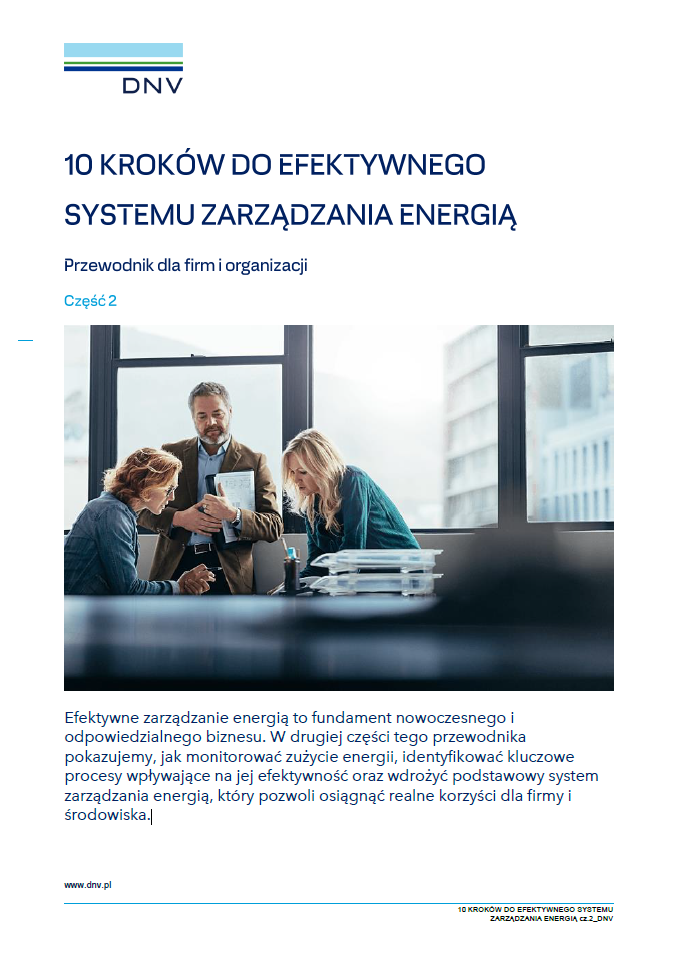 DNV

10 KROKÓW DO EFEKTYWNEGO SYSTEMU ZARZĄDZANIA ENERGIĄ

Przewodnik dla firm i organizacji

Część 2

Efektywne zarządzanie energią to fundament nowoczesnego i odpowiedzialnego biznesu. W drugiej części tego przewodnika pokazujemy, jak monitorować zużycie energii, identyfikować kluczowe procesy wpływające na jej efektywność oraz wdrożyć podstawowy system zarządzania energią, który pozwoli osiągnąć realne korzyści dla firmy i środowiska.

www.dnv.pl

10 KROKÓW DO EFEKTYWNEGO SYSTEMU
ZARZĄDZANIA ENERGIĄ cz.2_DNV